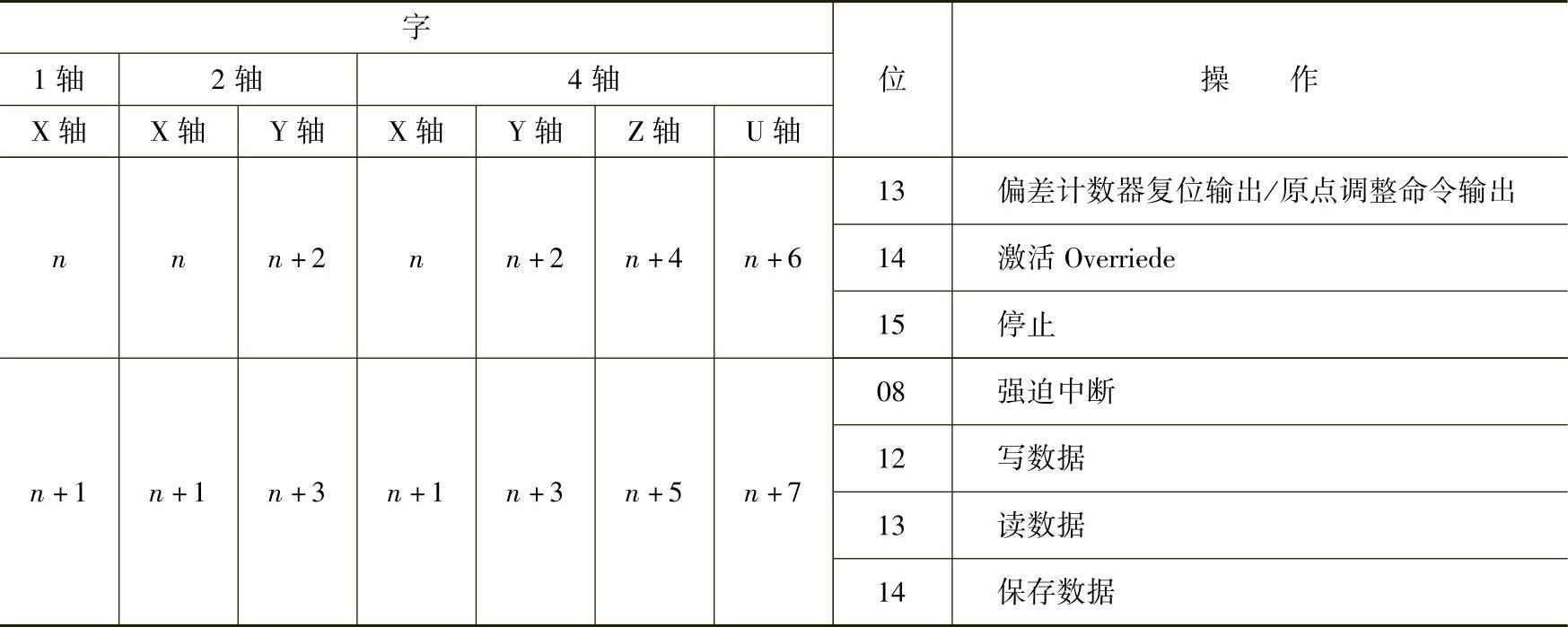 | 字 | | | | | | | 位 | 操　作 |
|---|---|---|---|---|---|---|---|---|
| 1 轴 | 2 轴 | | 4 轴 | | | | | |
| X 轴 | X 轴 | Y 轴 | X 轴 | Y 轴 | Z 轴 | U 轴 | | |
| $n$ | $n$ | $n+2$ | $n$ | $n+2$ | $n+4$ | $n+6$ | 13 | 偏差计数器复位输出/原点调整命令输出 |
| | | | | | | | 14 | 激活 Overriede |
| | | | | | | | 15 | 停止 |
| $n+1$ | $n+1$ | $n+3$ | $n+1$ | $n+3$ | $n+5$ | $n+7$ | 08 | 强迫中断 |
| | | | | | | | 12 | 写数据 |
| | | | | | | | 13 | 读数据 |
| | | | | | | | 14 | 保存数据 |